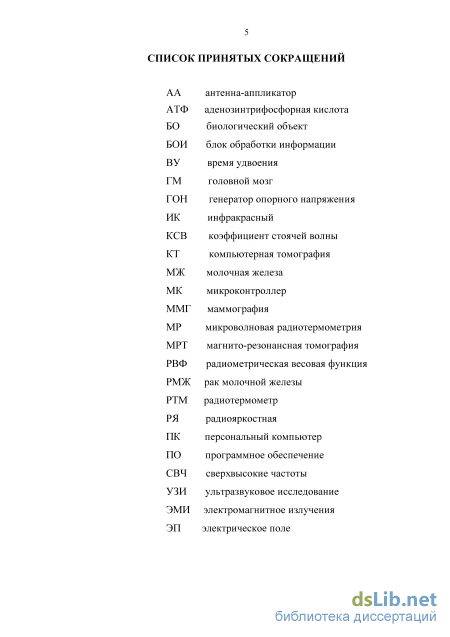 5

СПИСОК ПРИНЯТЫХ СОКРАЩЕНИЙ

АА антенна-аппликатор
АТФ аденозинтрифосфорная кислота
БО биологический объект
БОИ блок обработки информации
ВУ время удвоения
ГМ головной мозг
ГОН генератор опорного напряжения
ИК инфракрасный
КСВ коэффициент стоячей волны
КТ компьютерная томография
МЖ молочная железа
МК микроконтроллер
ММГ маммография
МР микроволновая радиотермометрия
МРТ магнито-резонансная томография
РВФ радиометрическая весовая функция
РМЖ рак молочной железы
РТМ радиотермометр
РЯ радиояркостная
ПК персональный компьютер
ПО программное обеспечение
СВЧ сверхвысокие частоты
УЗИ ультразвуковое исследование
ЭМИ электромагнитное излучения
ЭП электрическое поле

dsLib.net
библиотека диссертаций